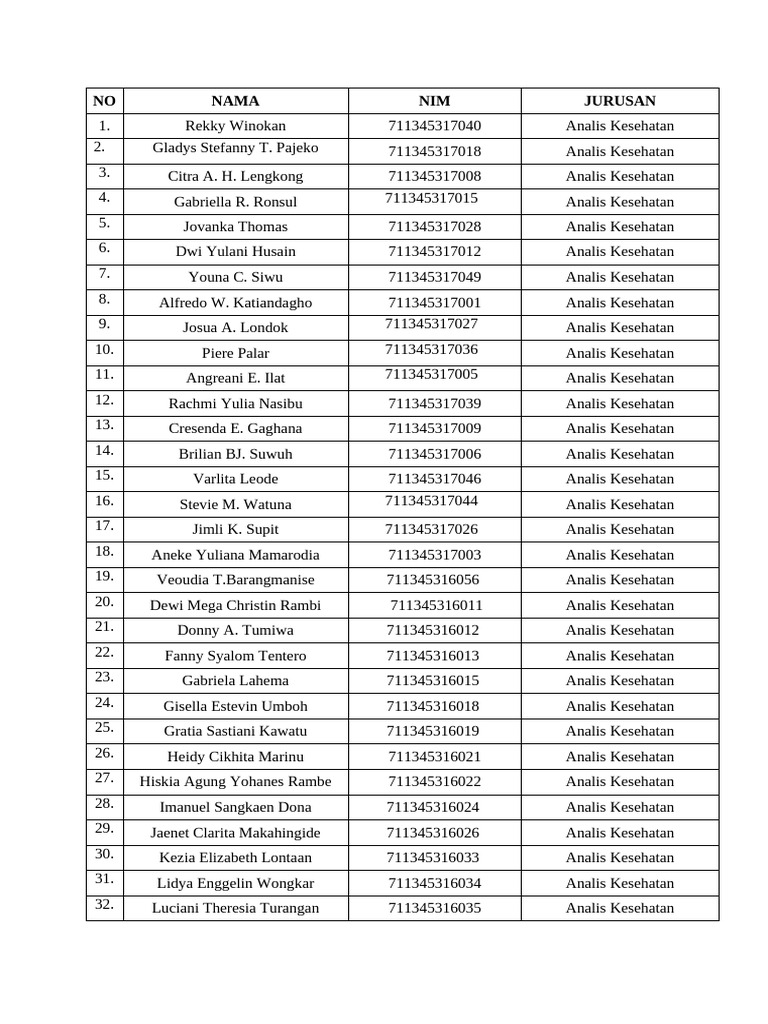 | NO | NAMA | NIM | JURUSAN |
|---|---|---|---|
| 1. | Rekky Winokan | 711345317040 | Analis Kesehatan |
| 2. | Gladys Stefanny T. Pajeko | 711345317018 | Analis Kesehatan |
| 3. | Citra A. H. Lengkong | 711345317008 | Analis Kesehatan |
| 4. | Gabriella R. Ronsul | 711345317015 | Analis Kesehatan |
| 5. | Jovanka Thomas | 711345317028 | Analis Kesehatan |
| 6. | Dwi Yulani Husain | 711345317012 | Analis Kesehatan |
| 7. | Youna C. Siwu | 711345317049 | Analis Kesehatan |
| 8. | Alfredo W. Katiandagho | 711345317001 | Analis Kesehatan |
| 9. | Josua A. Londok | 711345317027 | Analis Kesehatan |
| 10. | Piere Palar | 711345317036 | Analis Kesehatan |
| 11. | Angreani E. Ilat | 711345317005 | Analis Kesehatan |
| 12. | Rachmi Yulia Nasibu | 711345317039 | Analis Kesehatan |
| 13. | Cresenda E. Gaghana | 711345317009 | Analis Kesehatan |
| 14. | Brilian BJ. Suwuh | 711345317006 | Analis Kesehatan |
| 15. | Varlita Leode | 711345317046 | Analis Kesehatan |
| 16. | Stevie M. Watuna | 711345317044 | Analis Kesehatan |
| 17. | Jimli K. Supit | 711345317026 | Analis Kesehatan |
| 18. | Aneke Yuliana Mamarodia | 711345317003 | Analis Kesehatan |
| 19. | Veoudia T.Barangmanise | 711345316056 | Analis Kesehatan |
| 20. | Dewi Mega Christin Rambi | 711345316011 | Analis Kesehatan |
| 21. | Donny A. Tumiwa | 711345316012 | Analis Kesehatan |
| 22. | Fanny Syalom Tentero | 711345316013 | Analis Kesehatan |
| 23. | Gabriela Lahema | 711345316015 | Analis Kesehatan |
| 24. | Gisella Estevin Umboh | 711345316018 | Analis Kesehatan |
| 25. | Gratia Sastiani Kawatu | 711345316019 | Analis Kesehatan |
| 26. | Heidy Cikhita Marinu | 711345316021 | Analis Kesehatan |
| 27. | Hiskia Agung Yohanes Rambe | 711345316022 | Analis Kesehatan |
| 28. | Imanuel Sangkaen Dona | 711345316024 | Analis Kesehatan |
| 29. | Jaenet Clarita Makahingide | 711345316026 | Analis Kesehatan |
| 30. | Kezia Elizabeth Lontaan | 711345316033 | Analis Kesehatan |
| 31. | Lidya Enggelin Wongkar | 711345316034 | Analis Kesehatan |
| 32. | Luciani Theresia Turangan | 711345316035 | Analis Kesehatan |